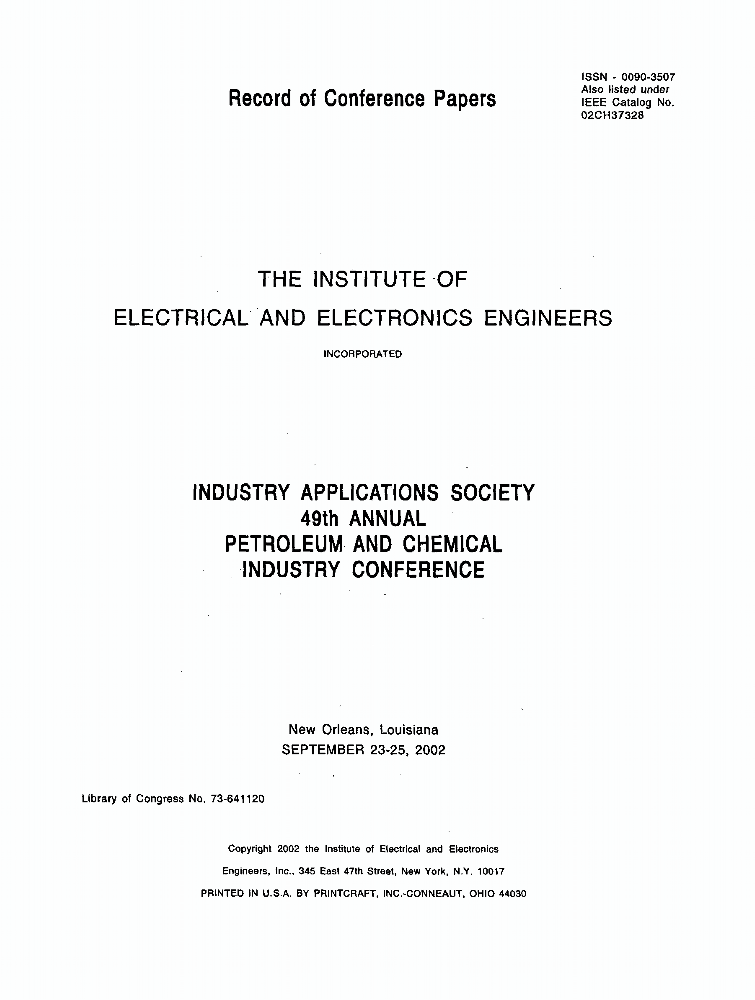 Record of Conference Papers

ISSN - 0090-3507
Also listed under
IEEE Catalog No.
02CH37328

THE INSTITUTE OF
ELECTRICAL AND ELECTRONICS ENGINEERS
INCORPORATED

INDUSTRY APPLICATIONS SOCIETY
49th ANNUAL
PETROLEUM AND CHEMICAL
INDUSTRY CONFERENCE

New Orleans, Louisiana
SEPTEMBER 23-25, 2002

Library of Congress No. 73-641120

Copyright 2002 the Institute of Electrical and Electronics
Engineers, Inc., 345 East 47th Street, New York, N.Y. 10017
PRINTED IN U.S.A. BY PRINTCRAFT, INC.-CONNEAUT, OHIO 44030